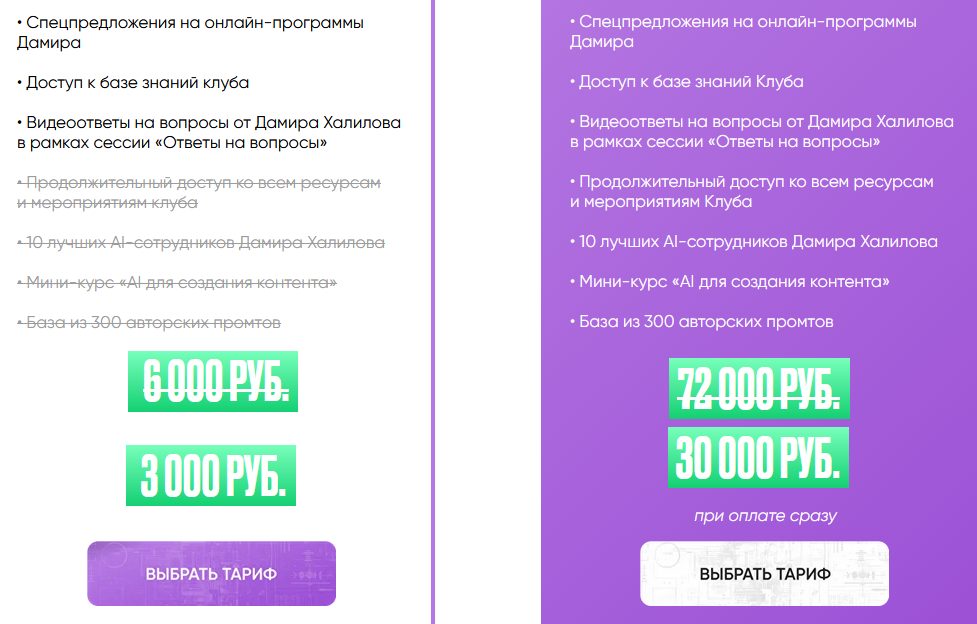 • Спецпредложения на онлайн-программы Дамира

• Доступ к базе знаний клуба

• Видеоответы на вопросы от Дамира Халилова в рамках сессии «Ответы на вопросы»

• Продолжительный доступ ко всем ресурсам и мероприятиям клуба

• 10 лучших AI-сотрудников Дамира Халилова

• Мини-курс «AI для создания контента»

• База из 300 авторских промтов

6 000 РУБ.

3 000 РУБ.

ВЫБРАТЬ ТАРИФ

• Спецпредложения на онлайн-программы Дамира

• Доступ к базе знаний Клуба

• Видеоответы на вопросы от Дамира Халилова в рамках сессии «Ответы на вопросы»

• Продолжительный доступ ко всем ресурсам и мероприятиям Клуба

• 10 лучших AI-сотрудников Дамира Халилова

• Мини-курс «AI для создания контента»

• База из 300 авторских промтов

72 000 РУБ.

30 000 РУБ.

при оплате сразу

ВЫБРАТЬ ТАРИФ